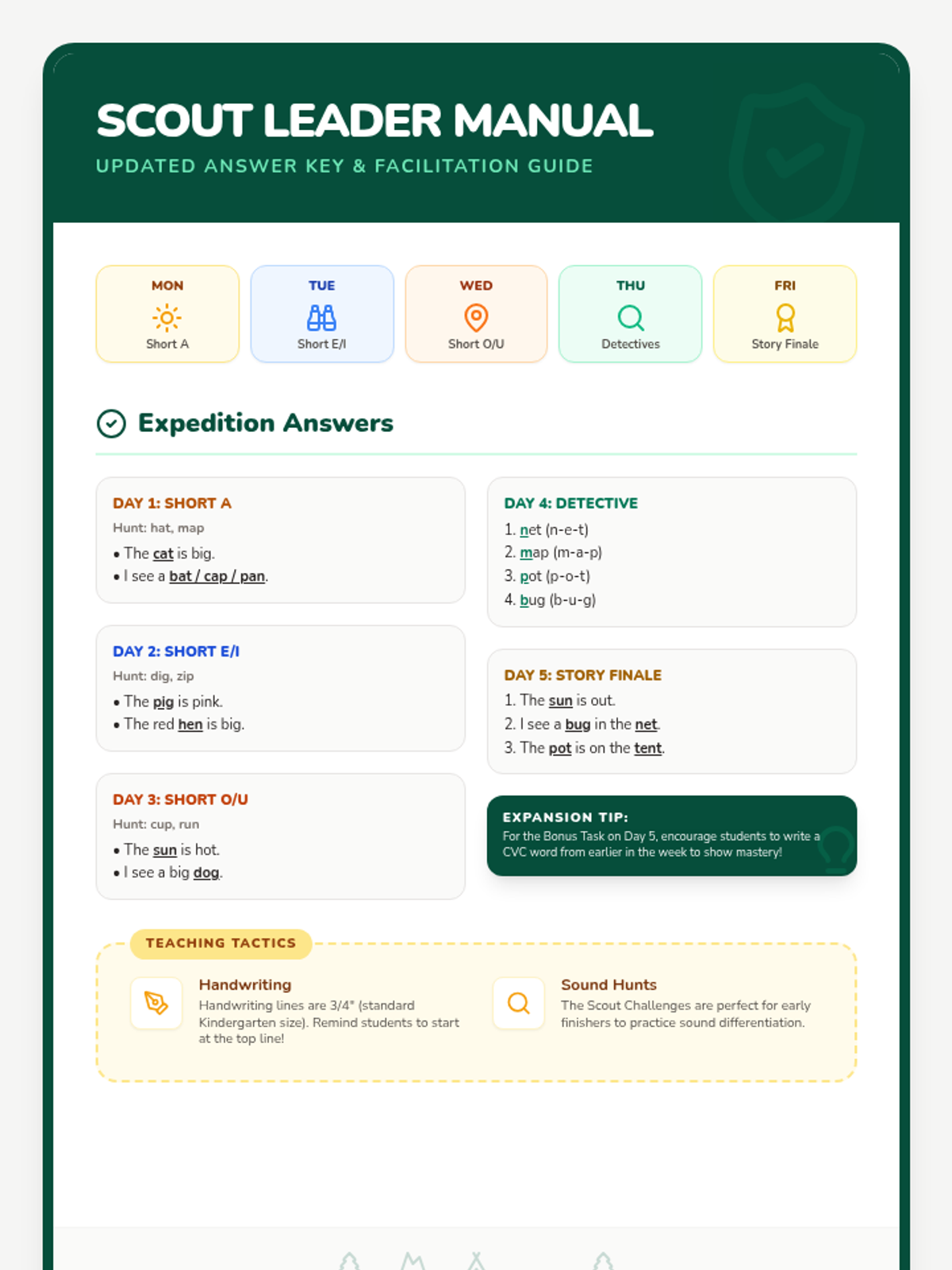 SCOUT LEADER MANUAL
UPDATED ANSWER KEY & FACILITATION GUIDE

MON
Short A

TUE
Short E/I

WED
Short O/U

THU
Detectives

FRI
Story Finale

Expedition Answers

DAY 1: SHORT A
Hunt: hat, map
• The cat is big.
• I see a bat / cap / pan.

DAY 2: SHORT E/I
Hunt: dig, zip
• The pig is pink.
• The red hen is big.

DAY 3: SHORT O/U
Hunt: cup, run
• The sun is hot.
• I see a big dog.

DAY 4: DETECTIVE
1. net (n-e-t)
2. map (m-a-p)
3. pot (p-o-t)
4. bug (b-u-g)

DAY 5: STORY FINALE
1. The sun is out.
2. I see a bug in the net.
3. The pot is on the tent.

EXPANSION TIP:
For the Bonus Task on Day 5, encourage students to write a CVC word from earlier in the week to show mastery!

TEACHING TACTICS

Handwriting
Handwriting lines are 3/4" (standard Kindergarten size). Remind students to start at the top line!

Sound Hunts
The Scout Challenges are perfect for early finishers to practice sound differentiation.